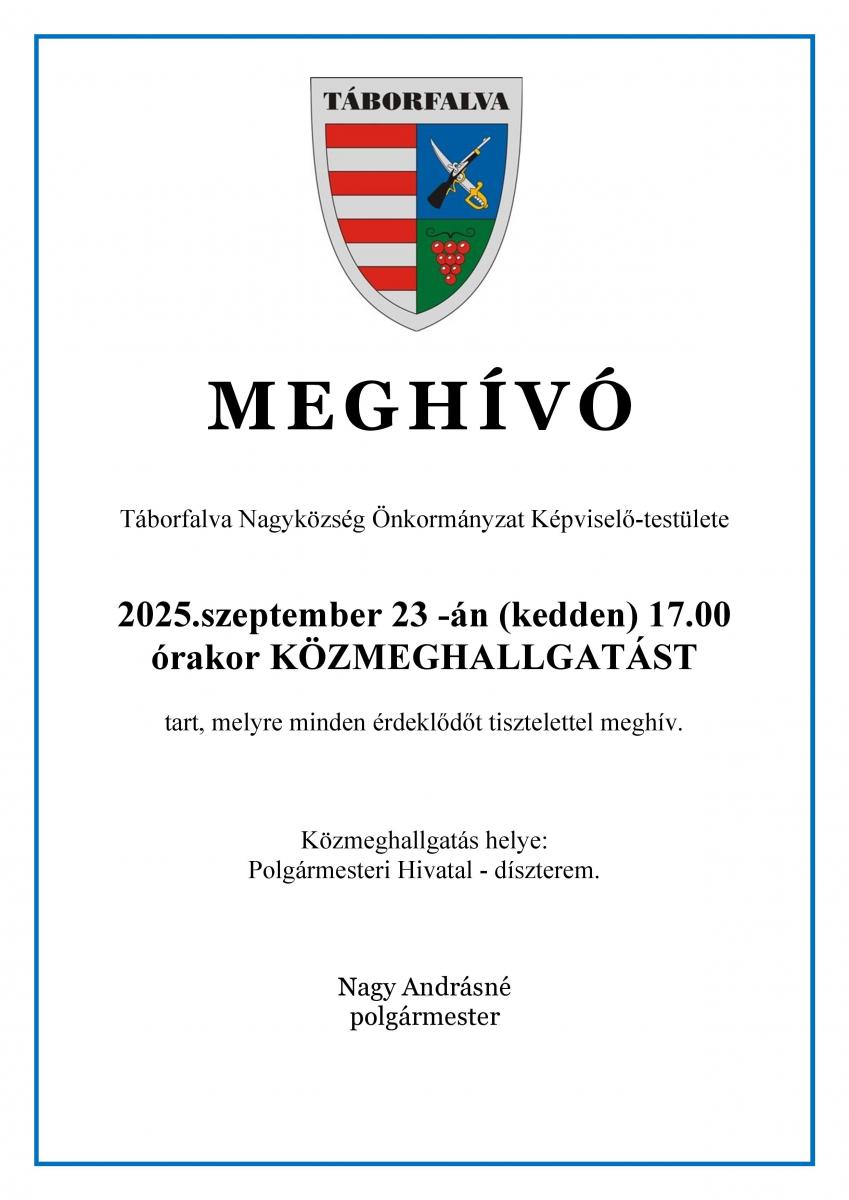 TÁBORFALVA

MEGHÍVÓ

Táborfalva Nagyközség Önkormányzat Képviselő-testülete

2025.szeptember 23 -án (kedden) 17.00 órakor KÖZMEGHALLGATÁST

tart, melyre minden érdeklődőt tisztelettel meghív.

Közmeghallgatás helye:
Polgármesteri Hivatal - díszterem.

Nagy Andrásné
polgármester